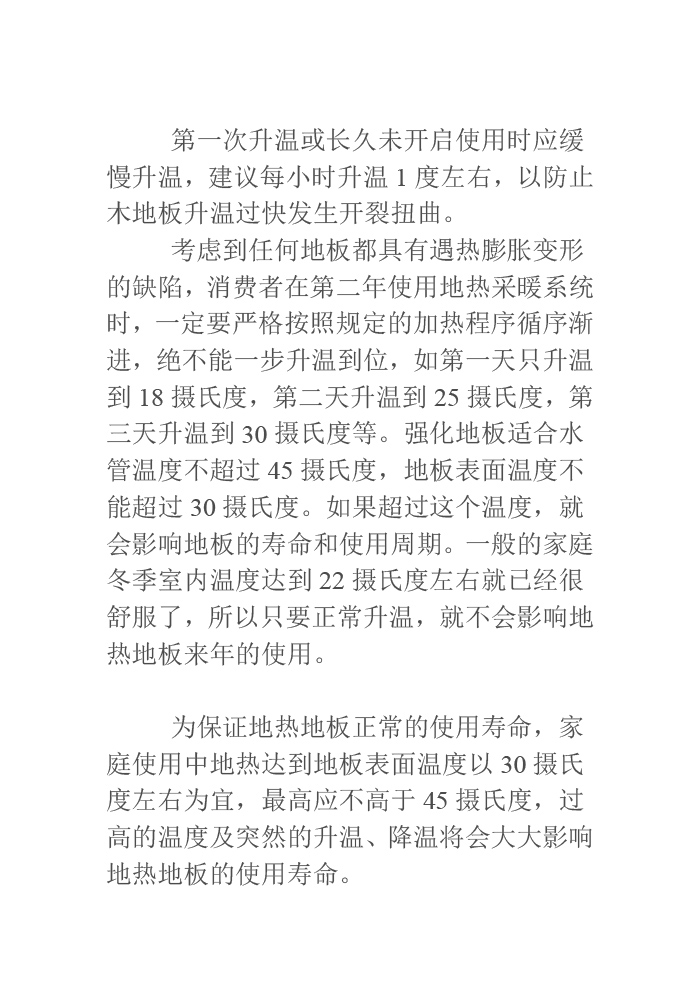 第一次升温或长久未开启使用时应缓慢升温，建议每小时升温 1 度左右，以防止木地板升温过快发生开裂扭曲。

考虑到任何地板都具有遇热膨胀变形的缺陷，消费者在第二年使用地热采暖系统时，一定要严格按照规定的加热程序循序渐进，绝不能一步升温到位，如第一天只升温到 18 摄氏度，第二天升温到 25 摄氏度，第三天升温到 30 摄氏度等。强化地板适合水管温度不超过 45 摄氏度，地板表面温度不能超过 30 摄氏度。如果超过这个温度，就会影响地板的寿命和使用周期。一般的家庭冬季室内温度达到 22 摄氏度左右就已经很舒服了，所以只要正常升温，就不会影响地热地板来年的使用。

为保证地热地板正常的使用寿命，家庭使用中地热达到地板表面温度以 30 摄氏度左右为宜，最高应不高于 45 摄氏度，过高的温度及突然的升温、降温将会大大影响地热地板的使用寿命。